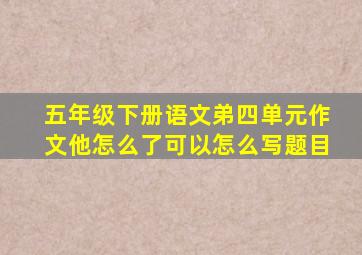 五年级下册语文弟四单元作文他怎么了可以怎么写题目